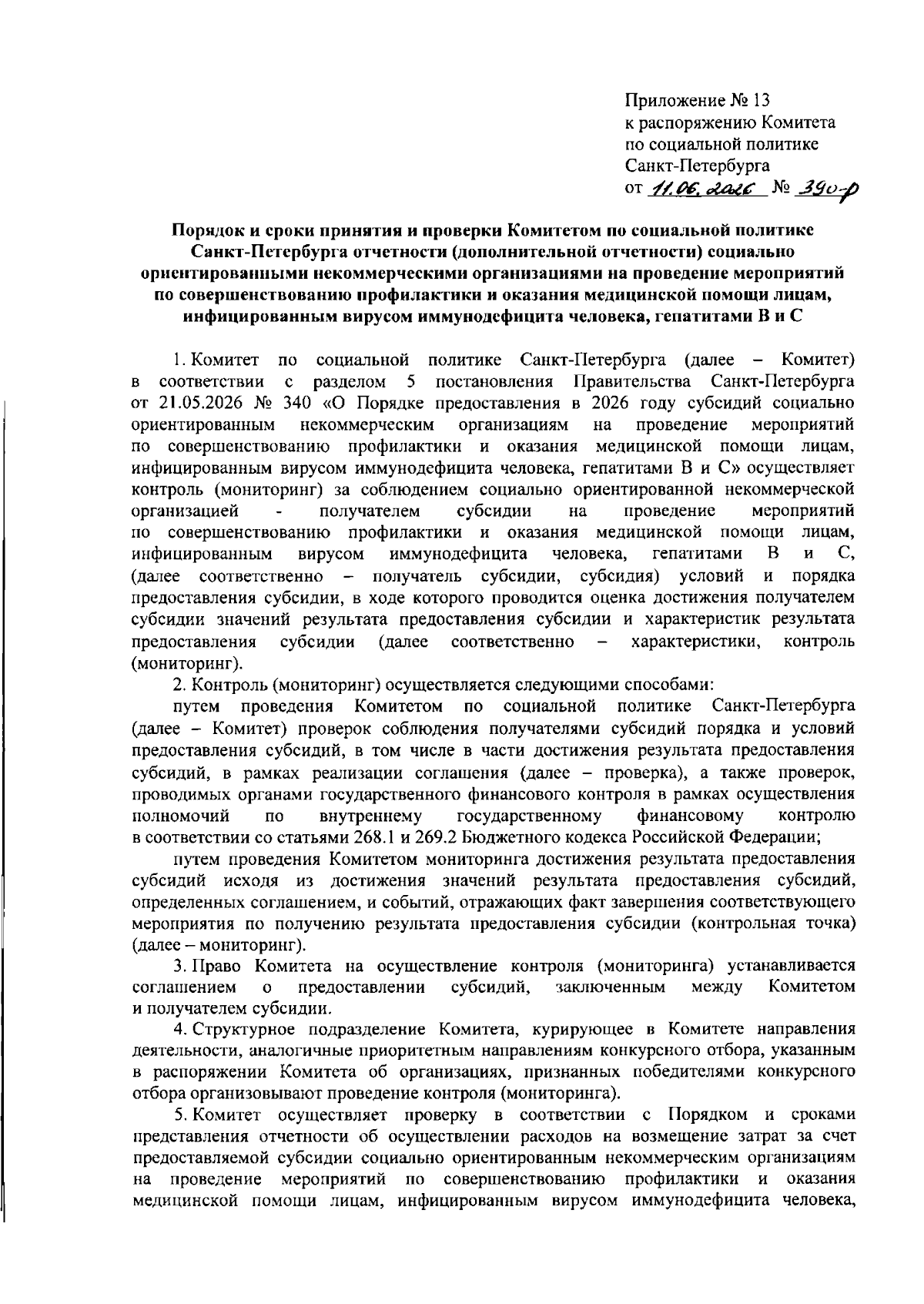 Приложение № 13
к распоряжению Комитета
по социальной политике
Санкт-Петербурга
от 11.06.2026 № 390-р

Порядок и сроки принятия и проверки Комитетом по социальной политике Санкт-Петербурга отчетности (дополнительной отчетности) социально ориентированными некоммерческими организациями на проведение мероприятий по совершенствованию профилактики и оказания медицинской помощи лицам, инфицированным вирусом иммунодефицита человека, гепатитами В и С

1. Комитет по социальной политике Санкт-Петербурга (далее – Комитет) в соответствии с разделом 5 постановления Правительства Санкт-Петербурга от 21.05.2026 № 340 «О Порядке предоставления в 2026 году субсидий социально ориентированным некоммерческим организациям на проведение мероприятий по совершенствованию профилактики и оказания медицинской помощи лицам, инфицированным вирусом иммунодефицита человека, гепатитами В и С» осуществляет контроль (мониторинг) за соблюдением социально ориентированной некоммерческой организацией - получателем субсидии на проведение мероприятий по совершенствованию профилактики и оказания медицинской помощи лицам, инфицированным вирусом иммунодефицита человека, гепатитами В и С, (далее соответственно – получатель субсидии, субсидия) условий и порядка предоставления субсидии, в ходе которого проводится оценка достижения получателем субсидии значений результата предоставления субсидии и характеристик результата предоставления субсидии (далее соответственно – характеристики, контроль (мониторинг).
2. Контроль (мониторинг) осуществляется следующими способами:
путем проведения Комитетом по социальной политике Санкт-Петербурга (далее – Комитет) проверок соблюдения получателями субсидий порядка и условий предоставления субсидий, в том числе в части достижения результата предоставления субсидий, в рамках реализации соглашения (далее – проверка), а также проверок, проводимых органами государственного финансового контроля в рамках осуществления полномочий по внутреннему государственному финансовому контролю в соответствии со статьями 268.1 и 269.2 Бюджетного кодекса Российской Федерации;
путем проведения Комитетом мониторинга достижения результата предоставления субсидий исходя из достижения значений результата предоставления субсидий, определенных соглашением, и событий, отражающих факт завершения соответствующего мероприятия по получению результата предоставления субсидии (контрольная точка) (далее – мониторинг).
3. Право Комитета на осуществление контроля (мониторинга) устанавливается соглашением о предоставлении субсидий, заключенным между Комитетом и получателем субсидии.
4. Структурное подразделение Комитета, курирующее в Комитете направления деятельности, аналогичные приоритетным направлениям конкурсного отбора, указанным в распоряжении Комитета об организациях, признанных победителями конкурсного отбора организовывают проведение контроля (мониторинга).
5. Комитет осуществляет проверку в соответствии с Порядком и сроками представления отчетности об осуществлении расходов на возмещение затрат за счет предоставляемой субсидии социально ориентированным некоммерческим организациям на проведение мероприятий по совершенствованию профилактики и оказания медицинской помощи лицам, инфицированным вирусом иммунодефицита человека,